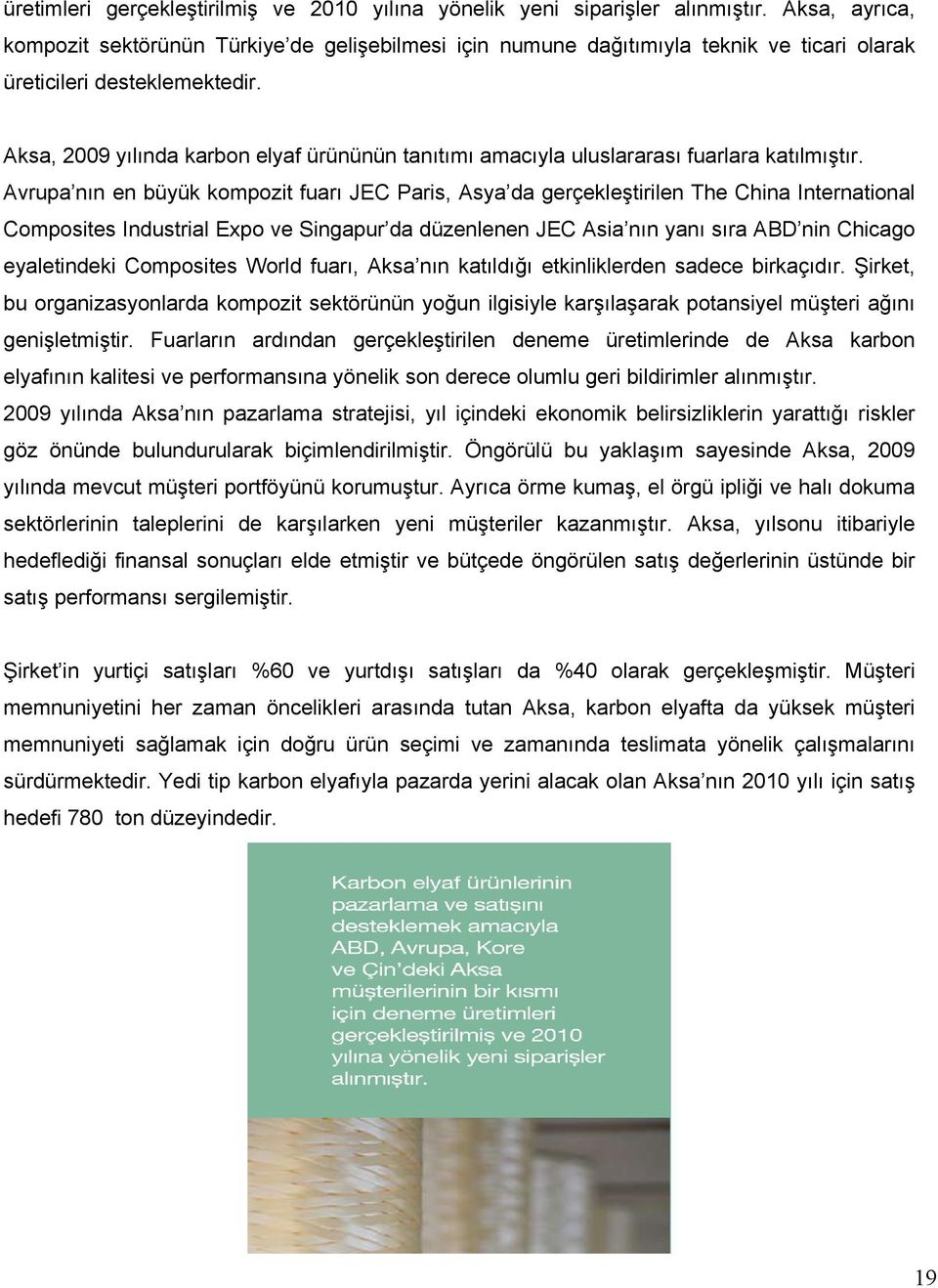 üretimleri gerçekleştirilmiş ve 2010 yılına yönelik yeni siparişler alınmıştır. Aksa, ayrıca, kompozit sektörünün Türkiye'de gelişebilmesi için numune dağıtımıyla teknik ve ticari olarak üreticileri desteklemektedir.

Aksa, 2009 yılında karbon elyaf ürününün tanıtımı amacıyla uluslararası fuarlara katılmıştır. Avrupa'nın en büyük kompozit fuarı JEC Paris, Asya'da gerçekleştirilen The China International Composites Industrial Expo ve Singapur'da düzenlenen JEC Asia'nın yanı sıra ABD'nin Chicago eyaletindeki Composites World fuarı, Aksa'nın katıldığı etkinliklerden sadece birkaçıdır. Şirket, bu organizasyonlarda kompozit sektörünün yoğun ilgisiyle karşılaşarak potansiyel müşteri ağını genişletmiştir. Fuarların ardından gerçekleştirilen deneme üretimlerinde de Aksa karbon elyafının kalitesi ve performansına yönelik son derece olumlu geri bildirimler alınmıştır. 2009 yılında Aksa'nın pazarlama stratejisi, yıl içindeki ekonomik belirsizliklerin yarattığı riskler göz önünde bulundurularak biçimlendirilmiştir. Öngörülü bu yaklaşım sayesinde Aksa, 2009 yılında mevcut müşteri portföyünü korumuştur. Ayrıca örme kumaş, el örgü ipliği ve halı dokuma sektörlerinin taleplerini de karşılarken yeni müşteriler kazanmıştır. Aksa, yılsonu itibariyle hedeflediği finansal sonuçları elde etmiştir ve bütçede öngörülen satış değerlerinin üstünde bir satış performansı sergilemiştir.

Şirket'in yurtiçi satışları %60 ve yurtdışı satışları da %40 olarak gerçekleşmiştir. Müşteri memnuniyetini her zaman öncelikleri arasında tutan Aksa, karbon elyafta da yüksek müşteri memnuniyeti sağlamak için doğru ürün seçimi ve zamanında teslimata yönelik çalışmalarını sürdürmektedir. Yedi tip karbon elyafıyla pazarda yerini alacak olan Aksa'nın 2010 yılı için satış hedefi 780 ton düzeyindedir.

Karbon elyaf ürünlerinin pazarlama ve satışını desteklemek amacıyla ABD, Avrupa, Kore ve Çin'deki Aksa müşterilerinin bir kısmı için deneme üretimleri gerçekleştirilmiş ve 2010 yılına yönelik yeni siparişler alınmıştır.

19